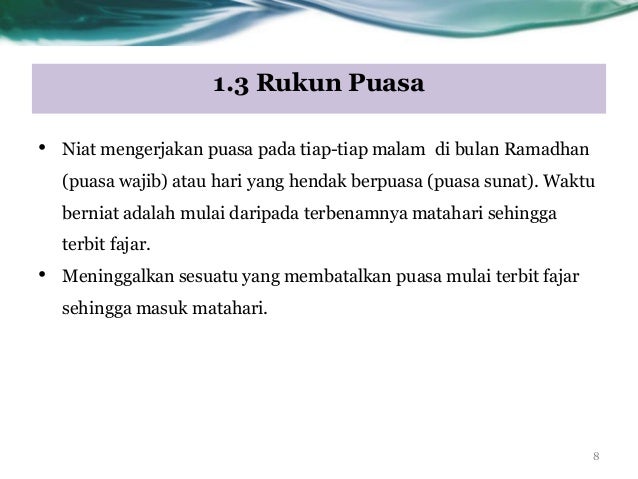 1.3 Rukun Puasa

• Niat mengerjakan puasa pada tiap-tiap malam di bulan Ramadhan (puasa wajib) atau hari yang hendak berpuasa (puasa sunat). Waktu berniat adalah mulai daripada terbenamnya matahari sehingga terbit fajar.
• Meninggalkan sesuatu yang membatalkan puasa mulai terbit fajar sehingga masuk matahari.

8